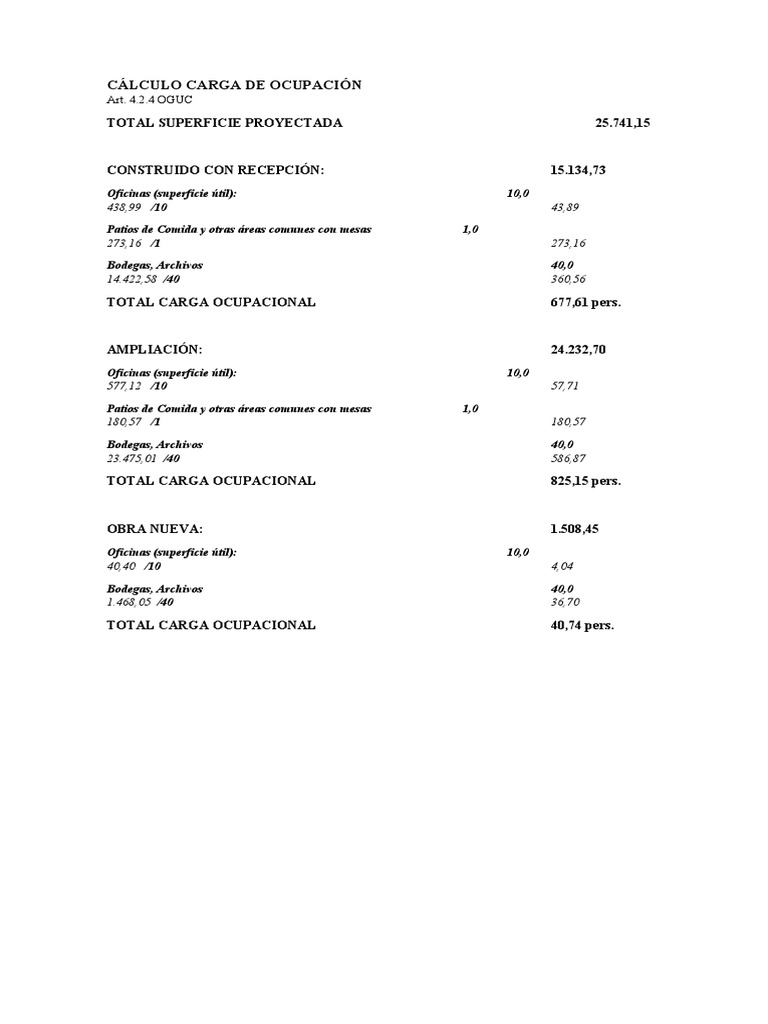 CÁLCULO CARGA DE OCUPACIÓN
Art. 4.2.4 OGUC

TOTAL SUPERFICIE PROYECTADA 25.741,15

CONSTRUIDO CON RECEPCIÓN: 15.134,73

Oficinas (superficie útil): 10,0
438,99 /10 43,89

Patios de Comida y otras áreas comunes con mesas 1,0
273,16 /1 273,16

Bodegas, Archivos 40,0
14.422,58 /40 360,56

TOTAL CARGA OCUPACIONAL 677,61 pers.

AMPLIACIÓN: 24.232,70

Oficinas (superficie útil): 10,0
577,12 /10 57,71

Patios de Comida y otras áreas comunes con mesas 1,0
180,57 /1 180,57

Bodegas, Archivos 40,0
23.475,01 /40 586,87

TOTAL CARGA OCUPACIONAL 825,15 pers.

OBRA NUEVA: 1.508,45

Oficinas (superficie útil): 10,0
40,40 /10 4,04

Bodegas, Archivos 40,0
1.468,05 /40 36,70

TOTAL CARGA OCUPACIONAL 40,74 pers.